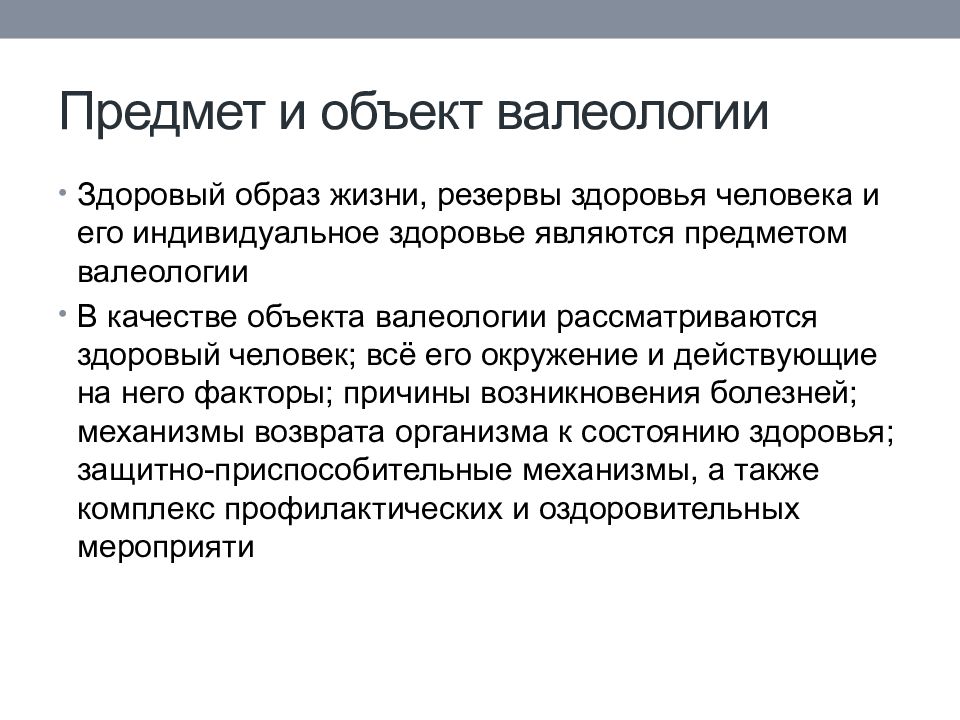 Предмет и объект валеологии

• Здоровый образ жизни, резервы здоровья человека и его индивидуальное здоровье являются предметом валеологии

• В качестве объекта валеологии рассматриваются здоровый человек; всё его окружение и действующие на него факторы; причины возникновения болезней; механизмы возврата организма к состоянию здоровья; защитно-приспособительные механизмы, а также комплекс профилактических и оздоровительных мероприяти